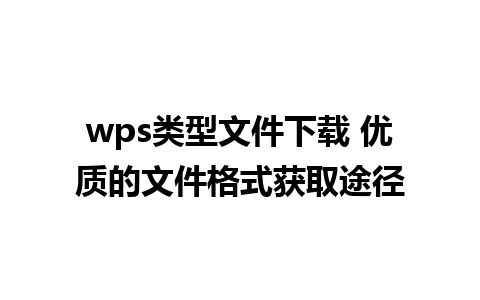 wps类型文件下载 优质的文件格式获取途径